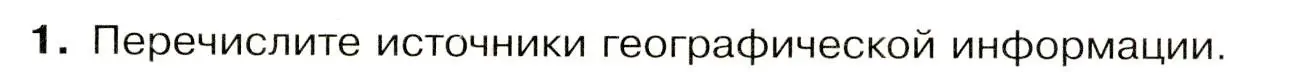 1. Перечислите источники географической информации.